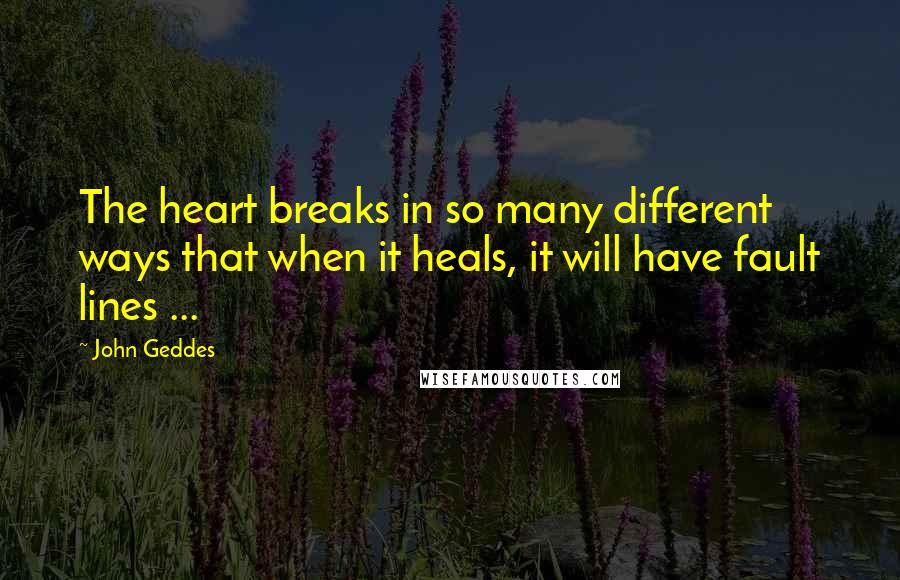 The heart breaks in so many different ways that when it heals, it will have fault lines ...

~ John Geddes

WISEFAMOUSQUOTES.COM